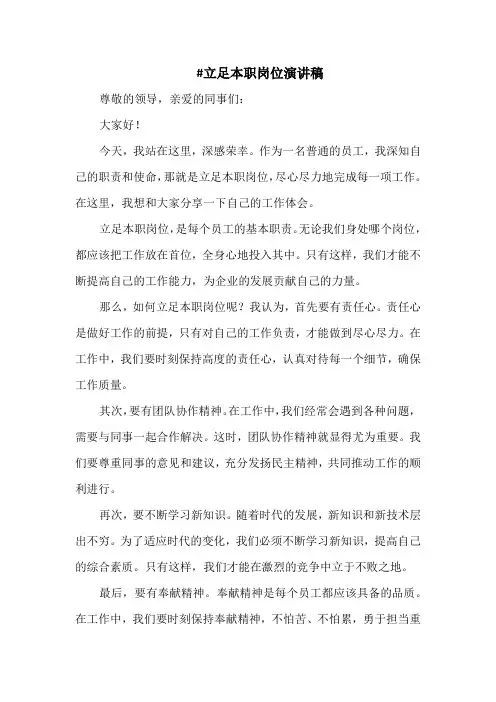 #立足本职岗位演讲稿

尊敬的领导，亲爱的同事们：

大家好！

今天，我站在这里，深感荣幸。作为一名普通的员工，我深知自己的职责和使命，那就是立足本职岗位，尽心尽力地完成每一项工作。在这里，我想和大家分享一下自己的工作体会。

立足本职岗位，是每个员工的基本职责。无论我们身处哪个岗位，都应该把工作放在首位，全身心地投入其中。只有这样，我们才能不断提高自己的工作能力，为企业的发展贡献自己的力量。

那么，如何立足本职岗位呢？我认为，首先要有责任心。责任心是做好工作的前提，只有对自己的工作负责，才能做到尽心尽力。在工作中，我们要时刻保持高度的责任心，认真对待每一个细节，确保工作质量。

其次，要有团队协作精神。在工作中，我们经常会遇到各种问题，需要与同事一起合作解决。这时，团队协作精神就显得尤为重要。我们要尊重同事的意见和建议，充分发扬民主精神，共同推动工作的顺利进行。

再次，要不断学习新知识。随着时代的发展，新知识和新技术层出不穷。为了适应时代的变化，我们必须不断学习新知识，提高自己的综合素质。只有这样，我们才能在激烈的竞争中立于不败之地。

最后，要有奉献精神。奉献精神是每个员工都应该具备的品质。在工作中，我们要时刻保持奉献精神，不怕苦、不怕累，勇于担当重